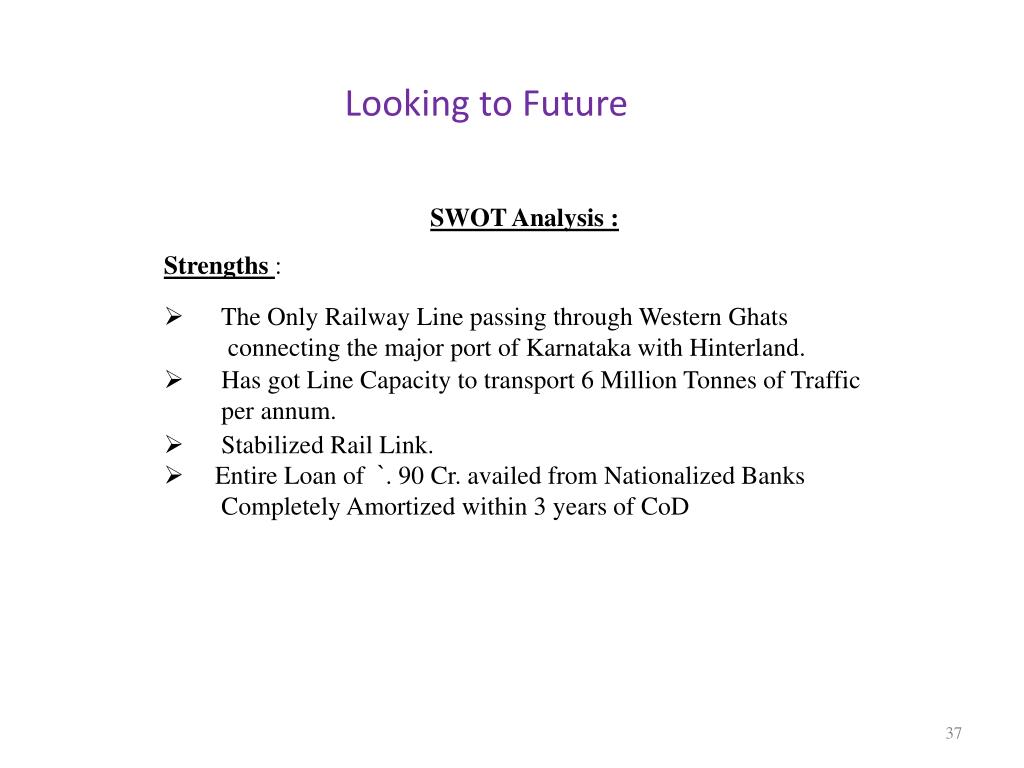 Looking to Future

SWOT Analysis :

Strengths :

➢ The Only Railway Line passing through Western Ghats connecting the major port of Karnataka with Hinterland.
➢ Has got Line Capacity to transport 6 Million Tonnes of Traffic per annum.
➢ Stabilized Rail Link.
➢ Entire Loan of `. 90 Cr. availed from Nationalized Banks Completely Amortized within 3 years of CoD

37